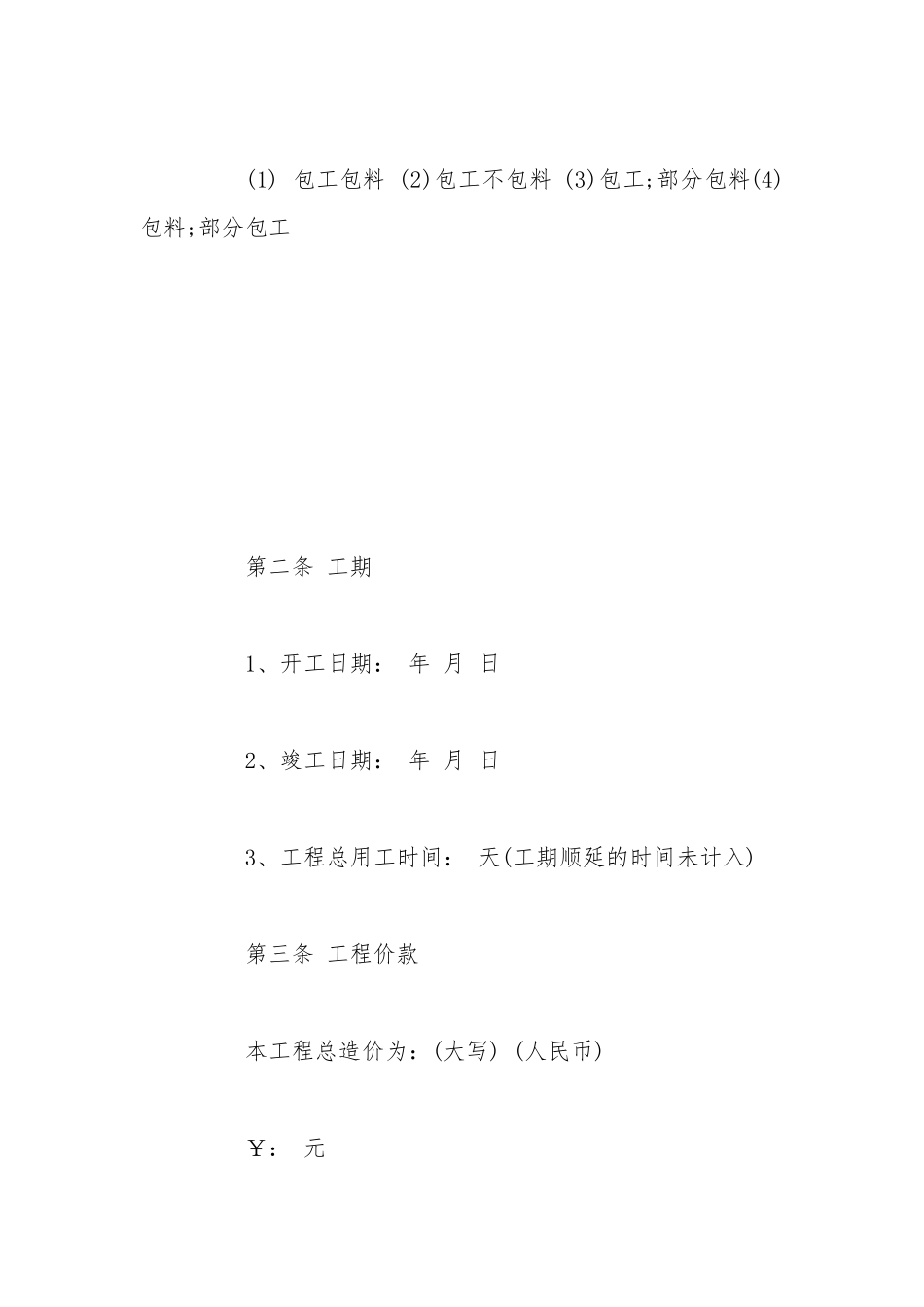 (1) 包工包料 (2)包工不包料 (3)包工;部分包料(4)包料;部分包工

第二条 工期

1、开工日期： 年 月 日

2、竣工日期： 年 月 日

3、工程总用工时间： 天(工期顺延的时间未计入)

第三条 工程价款

本工程总造价为：(大写) (人民币)

￥： 元